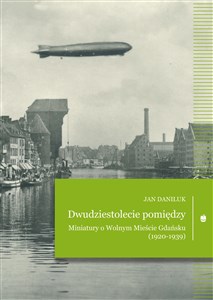 JAN DANILUK

Dwudziestolecie pomiędzy

Miniatury o Wolnym Mieście Gdańsku (1920-1939)